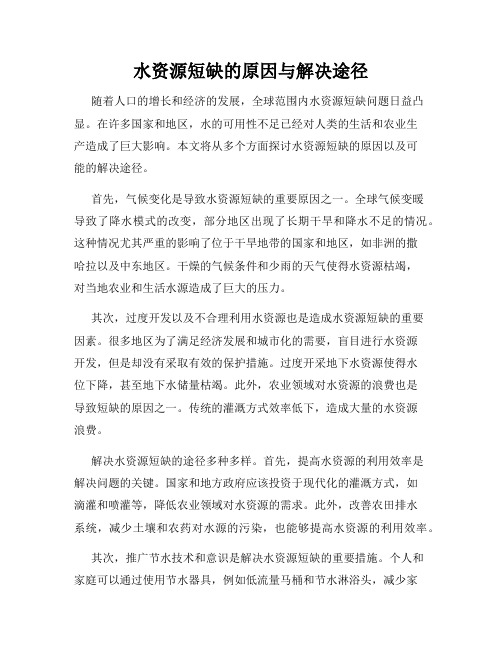 水资源短缺的原因与解决途径

随着人口的增长和经济的发展，全球范围内水资源短缺问题日益凸显。在许多国家和地区，水的可用性不足已经对人类的生活和农业生产造成了巨大影响。本文将从多个方面探讨水资源短缺的原因以及可能的解决途径。

首先，气候变化是导致水资源短缺的重要原因之一。全球气候变暖导致了降水模式的改变，部分地区出现了长期干旱和降水不足的情况。这种情况尤其严重的影响了位于干旱地带的国家和地区，如非洲的撒哈拉以及中东地区。干燥的气候条件和少雨的天气使得水资源枯竭，对当地农业和生活水源造成了巨大的压力。

其次，过度开发以及不合理利用水资源也是造成水资源短缺的重要因素。很多地区为了满足经济发展和城市化的需要，盲目进行水资源开发，但是却没有采取有效的保护措施。过度开采地下水资源使得水位下降，甚至地下水储量枯竭。此外，农业领域对水资源的浪费也是导致短缺的原因之一。传统的灌溉方式效率低下，造成大量的水资源浪费。

解决水资源短缺的途径多种多样。首先，提高水资源的利用效率是解决问题的关键。国家和地方政府应该投资于现代化的灌溉方式，如滴灌和喷灌等，降低农业领域对水资源的需求。此外，改善农田排水系统，减少土壤和农药对水源的污染，也能够提高水资源的利用效率。

其次，推广节水技术和意识是解决水资源短缺的重要措施。个人和家庭可以通过使用节水器具，例如低流量马桶和节水淋浴头，减少家